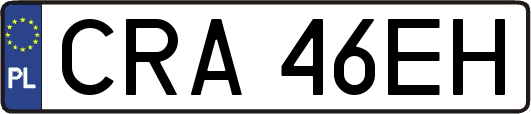 PL
CRA 46EH